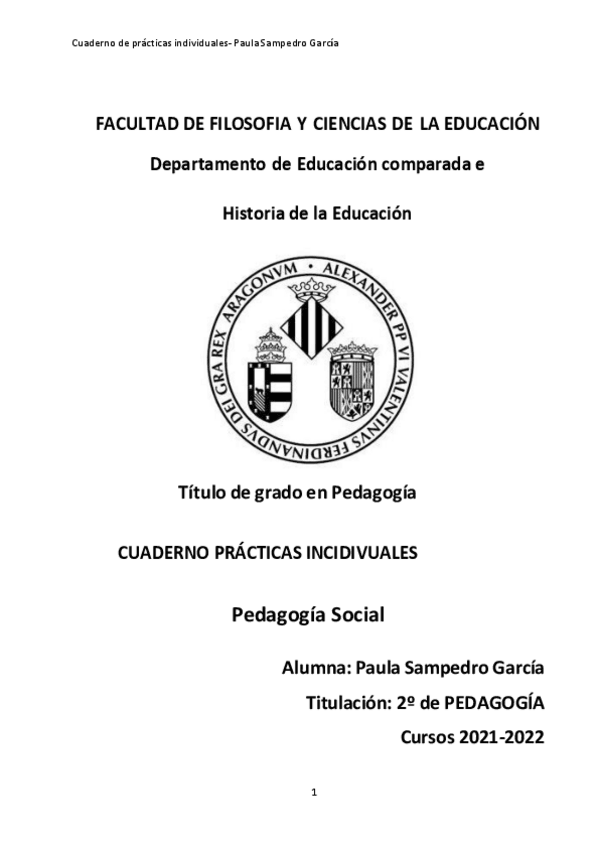 Cuaderno de prácticas individuales- PaulaSampedro García

FACULTAD DE FILOSOFIA Y CIENCIAS DE LA EDUCACIÓN

Departamento de Educación comparada e

Historia de la Educación

ALEXANDER PP VI VALENTINVS FERDINANDVS DEI GRA REX ARAGONVM

Título de grado en Pedagogía

CUADERNO PRÁCTICAS INCIDIVUALES

Pedagogía Social

Alumna: Paula Sampedro García

Titulación: 2º de PEDAGOGÍA

Cursos 2021-2022

1